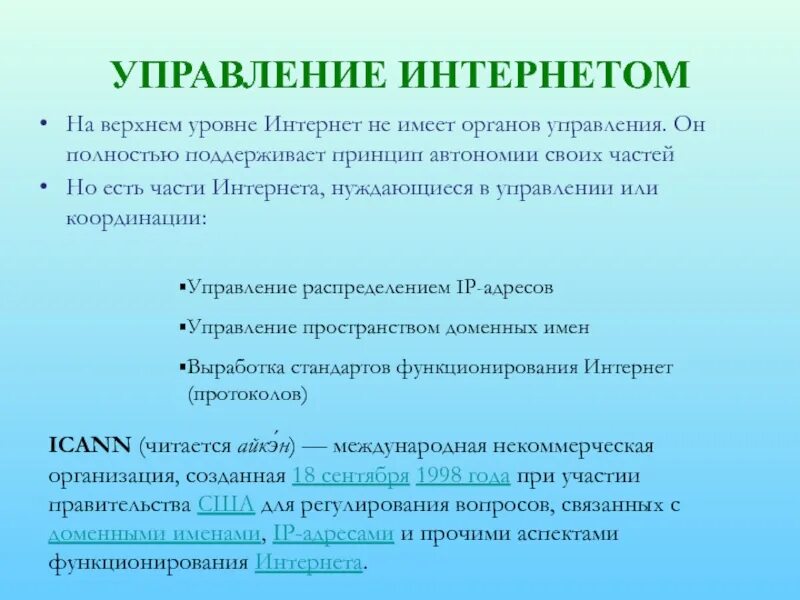 УПРАВЛЕНИЕ ИНТЕРНЕТОМ

• На верхнем уровне Интернет не имеет органов управления. Он полностью поддерживает принцип автономии своих частей

• Но есть части Интернета, нуждающиеся в управлении или координации:

▪Управление распределением IP-адресов

▪Управление пространством доменных имен

▪Выработка стандартов функционирования Интернет (протоколов)

ICANN (читается айкэ́н) — международная некоммерческая организация, созданная 18 сентября 1998 года при участии правительства США для регулирования вопросов, связанных с доменными именами, IP-адресами и прочими аспектами функционирования Интернета.